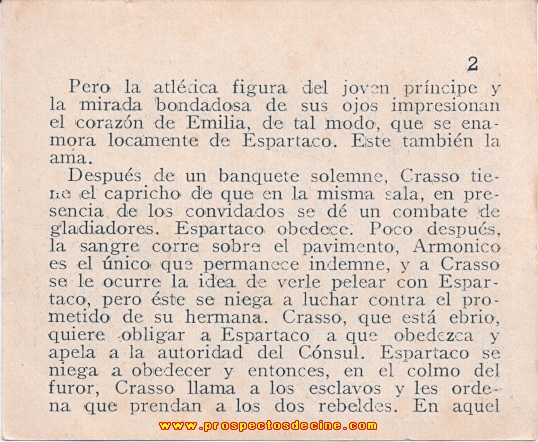 2

Pero la atlética figura del joven príncipe y la mirada bondadosa de sus ojos impresionan el corazón de Emilia, de tal modo, que se enamora locamente de Espartaco. Este también la ama.

Después de un banquete solemne, Crasso tiene el capricho de que en la misma sala, en presencia de los convidados se dé un combate de gladiadores. Espartaco obedece. Poco después, la sangre corre sobre el pavimento, Armonico es el único que permanece indemne, y a Crasso se le ocurre la idea de verle pelear con Espartaco, pero éste se niega a luchar contra el prometido de su hermana. Crasso, que está ebrio, quiere obligar a Espartaco a que obedezca y apela a la autoridad del Cónsul. Espartaco se niega a obedecer y entonces, en el colmo del furor, Crasso llama a los esclavos y les ordena que prendan a los dos rebeldes. En aquel

www.prospectosdecine.com